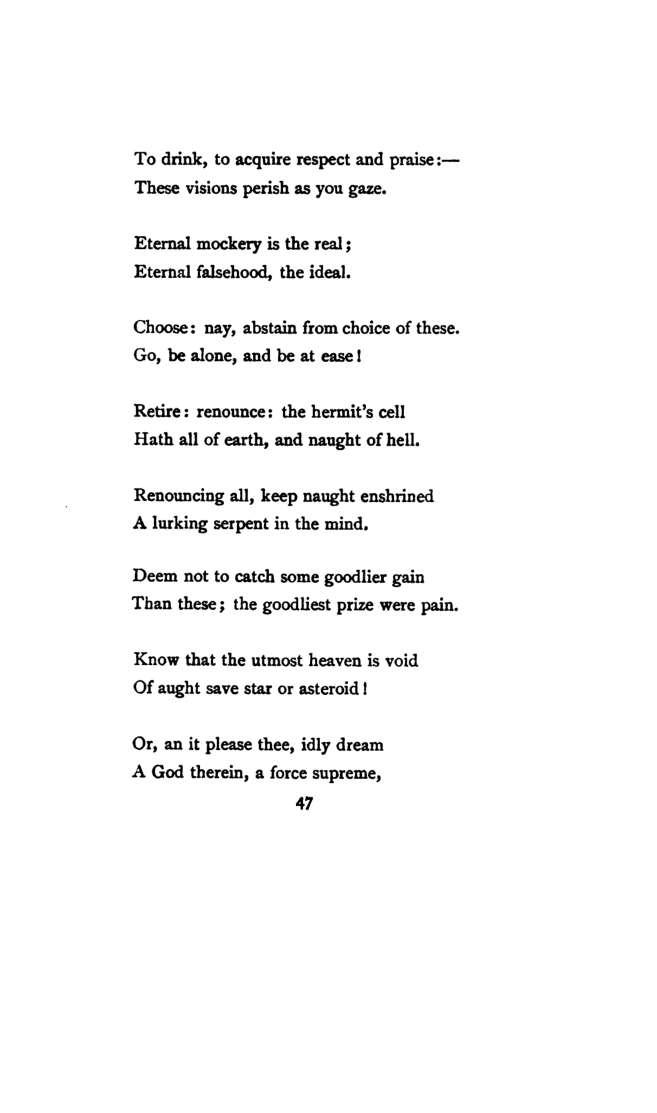 To drink, to acquire respect and praise:—
These visions perish as you gaze.

Eternal mockery is the real;
Eternal falsehood, the ideal.

Choose: nay, abstain from choice of these.
Go, be alone, and be at ease!

Retire: renounce: the hermit's cell
Hath all of earth, and naught of hell.

Renouncing all, keep naught enshrined
A lurking serpent in the mind.

Deem not to catch some goodlier gain
Than these; the goodliest prize were pain.

Know that the utmost heaven is void
Of aught save star or asteroid!

Or, an it please thee, idly dream
A God therein, a force supreme,

47